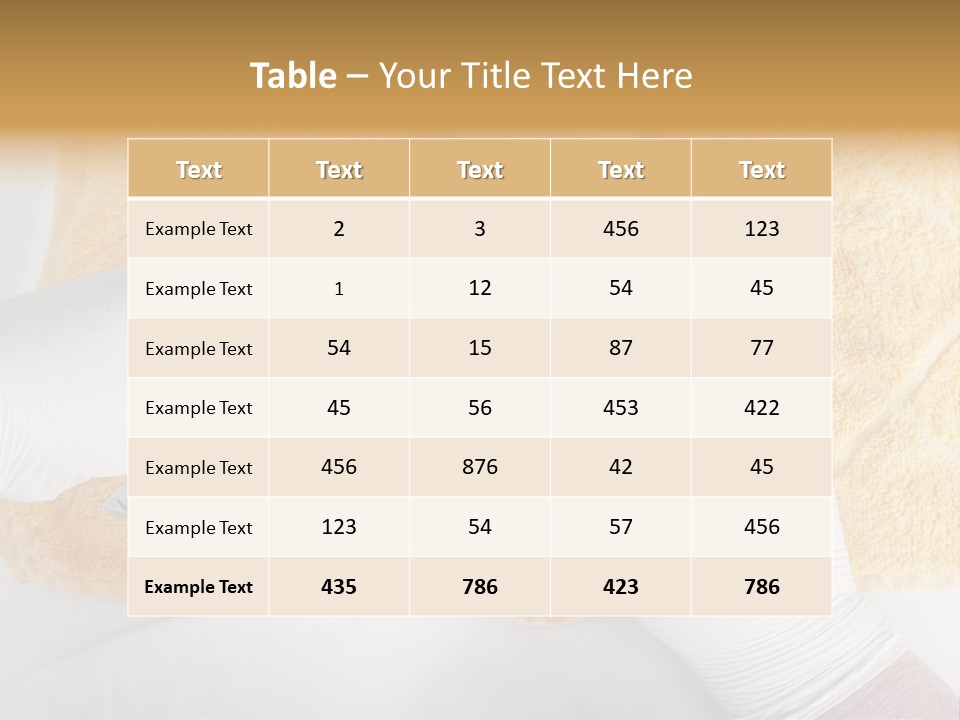 Table – Your Title Text Here

| Text | Text | Text | Text | Text |
|---|---|---|---|---|
| Example Text | 2 | 3 | 456 | 123 |
| Example Text | 1 | 12 | 54 | 45 |
| Example Text | 54 | 15 | 87 | 77 |
| Example Text | 45 | 56 | 453 | 422 |
| Example Text | 456 | 876 | 42 | 45 |
| Example Text | 123 | 54 | 57 | 456 |
| Example Text | 435 | 786 | 423 | 786 |